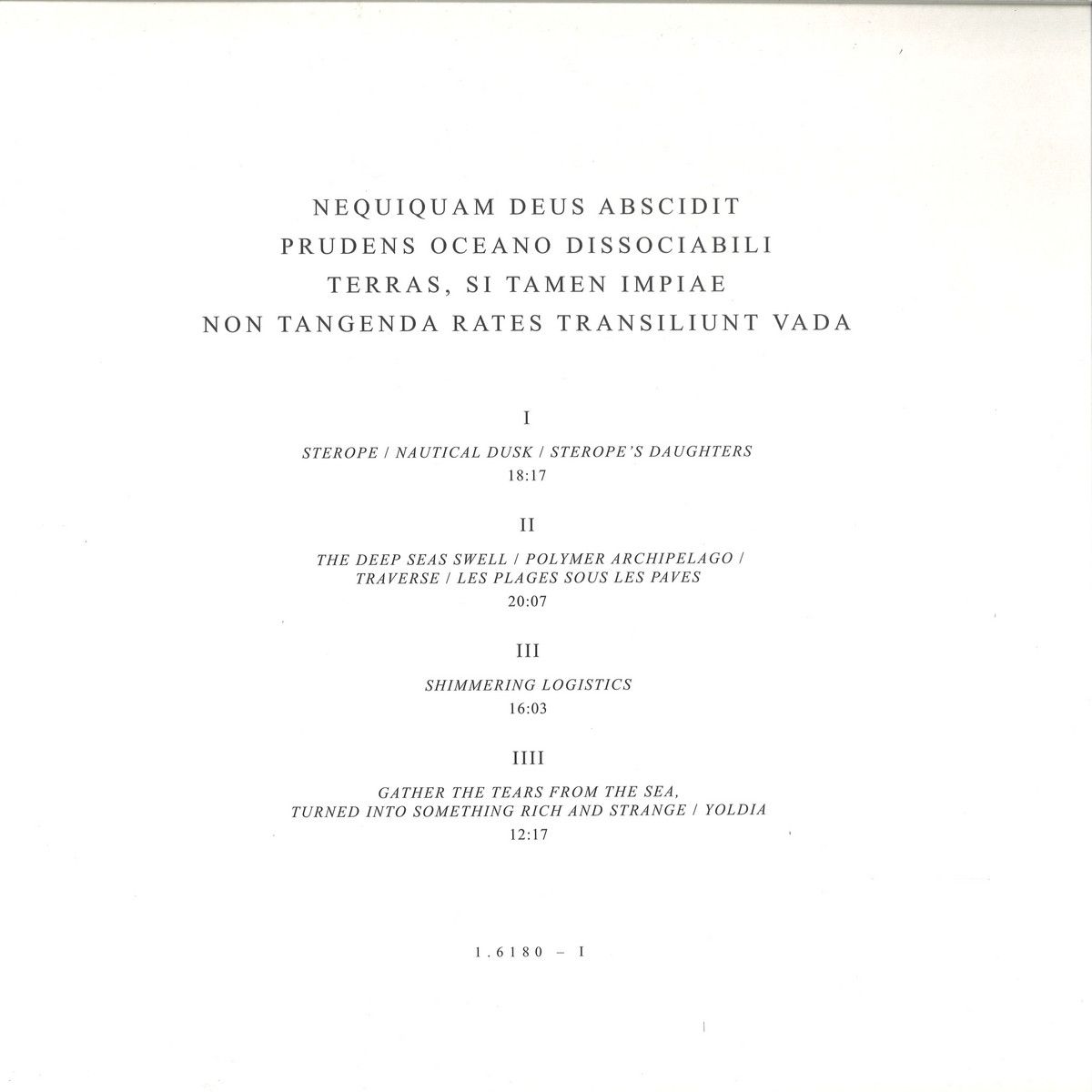 NEQUIQUAM DEUS ABSCIDIT
PRUDENS OCEANO DISSOCIABILI
TERRAS, SI TAMEN IMPIAE
NON TANGENDA RATES TRANSILIUNT VADA

I

STEROPE / NAUTICAL DUSK / STEROPE'S DAUGHTERS
18:17

II

THE DEEP SEAS SWELL / POLYMER ARCHIPELAGO / TRAVERSE / LES PLAGES SOUS LES PAVES
20:07

III

SHIMMERING LOGISTICS
16:03

IIII

GATHER THE TEARS FROM THE SEA, TURNED INTO SOMETHING RICH AND STRANGE / YOLDIA
12:17

1.6180 – I